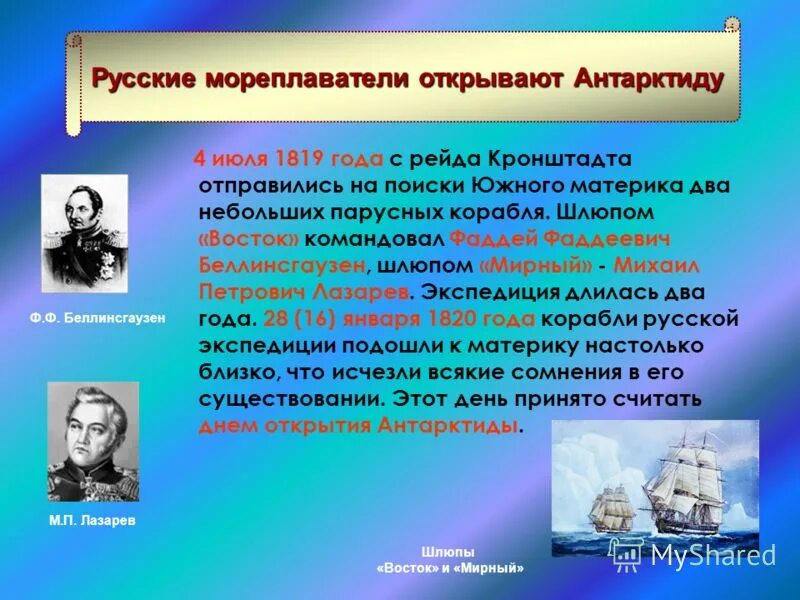 Русские мореплаватели открывают Антарктиду

4 июля 1819 года с рейда Кронштадта отправились на поиски Южного материка два небольших парусных корабля. Шлюпом «Восток» командовал Фаддей Фаддеевич Беллинсгаузен, шлюпом «Мирный» - Михаил Петрович Лазарев. Экспедиция длилась два года. 28 (16) января 1820 года корабли русской экспедиции подошли к материку настолько близко, что исчезли всякие сомнения в его существовании. Этот день принято считать днем открытия Антарктиды.

Ф.Ф. Беллинсгаузен

М.П. Лазарев

Шлюпы «Восток» и «Мирный»

MyShared